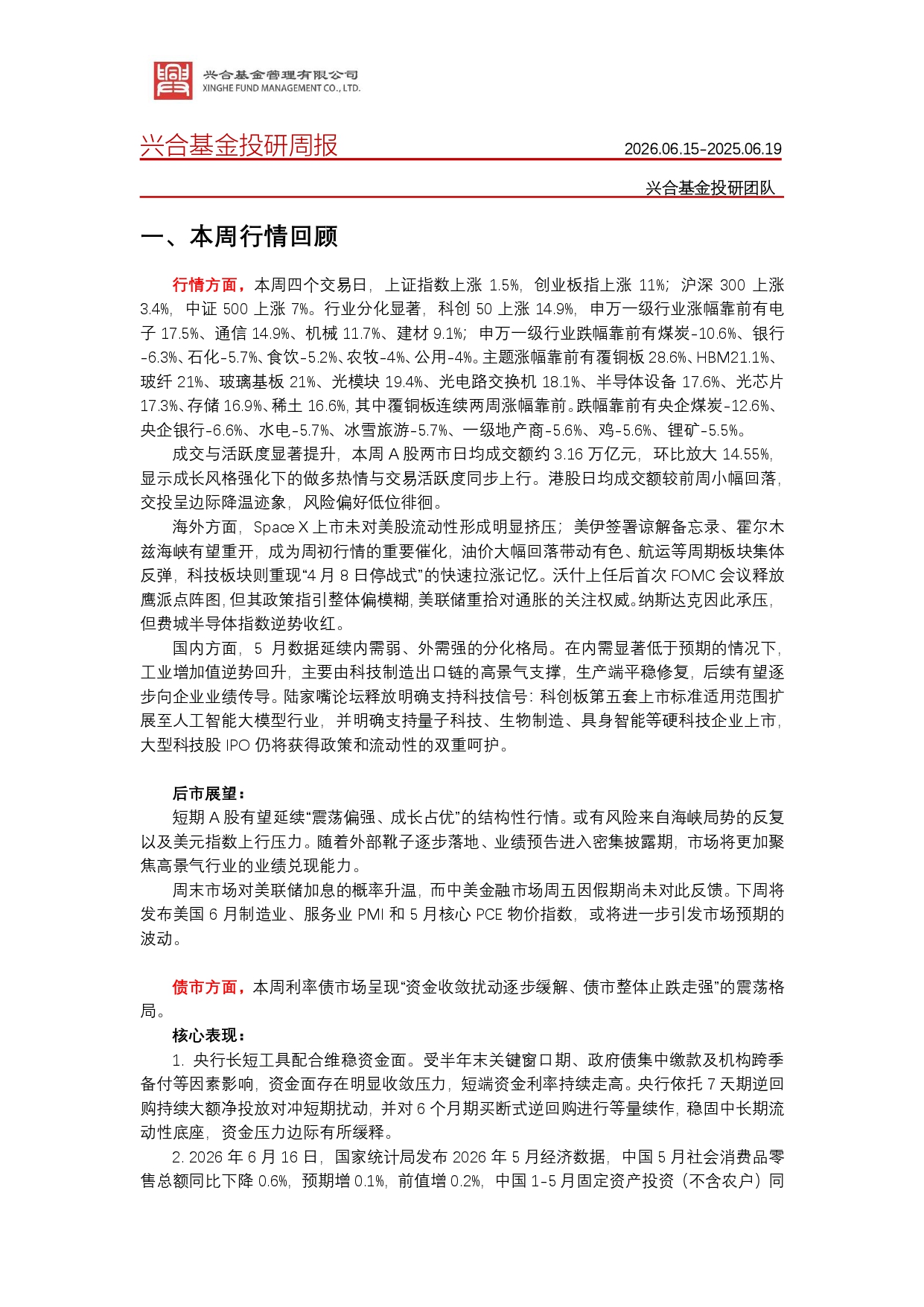 兴合基金管理有限公司
XINGHE FUND MANAGEMENT CO., LTD.

兴合基金投研周报

2026.06.15-2025.06.19

兴合基金投研团队

一、本周行情回顾

行情方面，本周四个交易日，上证指数上涨 1.5%，创业板指上涨 11%；沪深 300 上涨 3.4%，中证 500 上涨 7%。行业分化显著，科创 50 上涨 14.9%，申万一级行业涨幅靠前有电子 17.5%、通信 14.9%、机械 11.7%、建材 9.1%；申万一级行业跌幅靠前有煤炭-10.6%、银行-6.3%、石化-5.7%、食饮-5.2%、农牧-4%、公用-4%。主题涨幅靠前有覆铜板 28.6%、HBM21.1%、玻纤 21%、玻璃基板 21%、光模块 19.4%、光电路交换机 18.1%、半导体设备 17.6%、光芯片 17.3%、存储 16.9%、稀土 16.6%，其中覆铜板连续两周涨幅靠前。跌幅靠前有央企煤炭-12.6%、央企银行-6.6%、水电-5.7%、冰雪旅游-5.7%、一级地产商-5.6%、鸡-5.6%、锂矿-5.5%。

成交与活跃度显著提升，本周 A 股两市日均成交额约 3.16 万亿元，环比放大 14.55%，显示成长风格强化下的做多热情与交易活跃度同步上行。港股日均成交额较前周小幅回落，交投呈边际降温迹象，风险偏好低位徘徊。

海外方面，Space X 上市未对美股流动性形成明显挤压；美伊签署谅解备忘录、霍尔木兹海峡有望重开，成为周初行情的重要催化，油价大幅回落带动有色、航运等周期板块集体反弹，科技板块则重现“4 月 8 日停战式”的快速拉涨记忆。沃什上任后首次 FOMC 会议释放鹰派点阵图，但其政策指引整体偏模糊，美联储重拾对通胀的关注权威。纳斯达克因此承压，但费城半导体指数逆势收红。

国内方面，5 月数据延续内需弱、外需强的分化格局。在内需显著低于预期的情况下，工业增加值逆势回升，主要由科技制造出口链的高景气支撑，生产端平稳修复，后续有望逐步向企业业绩传导。陆家嘴论坛释放明确支持科技信号：科创板第五套上市标准适用范围扩展至人工智能大模型行业，并明确支持量子科技、生物制造、具身智能等硬科技企业上市，大型科技股 IPO 仍将获得政策和流动性的双重呵护。

后市展望：

短期 A 股有望延续“震荡偏强、成长占优”的结构性行情。或有风险来自海峡局势的反复以及美元指数上行压力。随着外部靴子逐步落地、业绩预告进入密集披露期，市场将更加聚焦高景气行业的业绩兑现能力。

周末市场对美联储加息的概率升温，而中美金融市场周五因假期尚未对此反馈。下周将发布美国 6 月制造业、服务业 PMI 和 5 月核心 PCE 物价指数，或将进一步引发市场预期的波动。

债市方面，本周利率债市场呈现“资金收敛扰动逐步缓解、债市整体止跌走强”的震荡格局。

核心表现：

1. 央行长短工具配合维稳资金面。受半年末关键窗口期、政府债集中缴款及机构跨季备付等因素影响，资金面存在明显收敛压力，短端资金利率持续走高。央行依托 7 天期逆回购持续大额净投放对冲短期扰动，并对 6 个月期买断式逆回购进行等量续作，稳固中长期流动性底座，资金压力边际有所缓释。

2. 2026 年 6 月 16 日，国家统计局发布 2026 年 5 月经济数据，中国 5 月社会消费品零售总额同比下降 0.6%，预期增 0.1%，前值增 0.2%，中国 1-5 月固定资产投资（不含农户）同